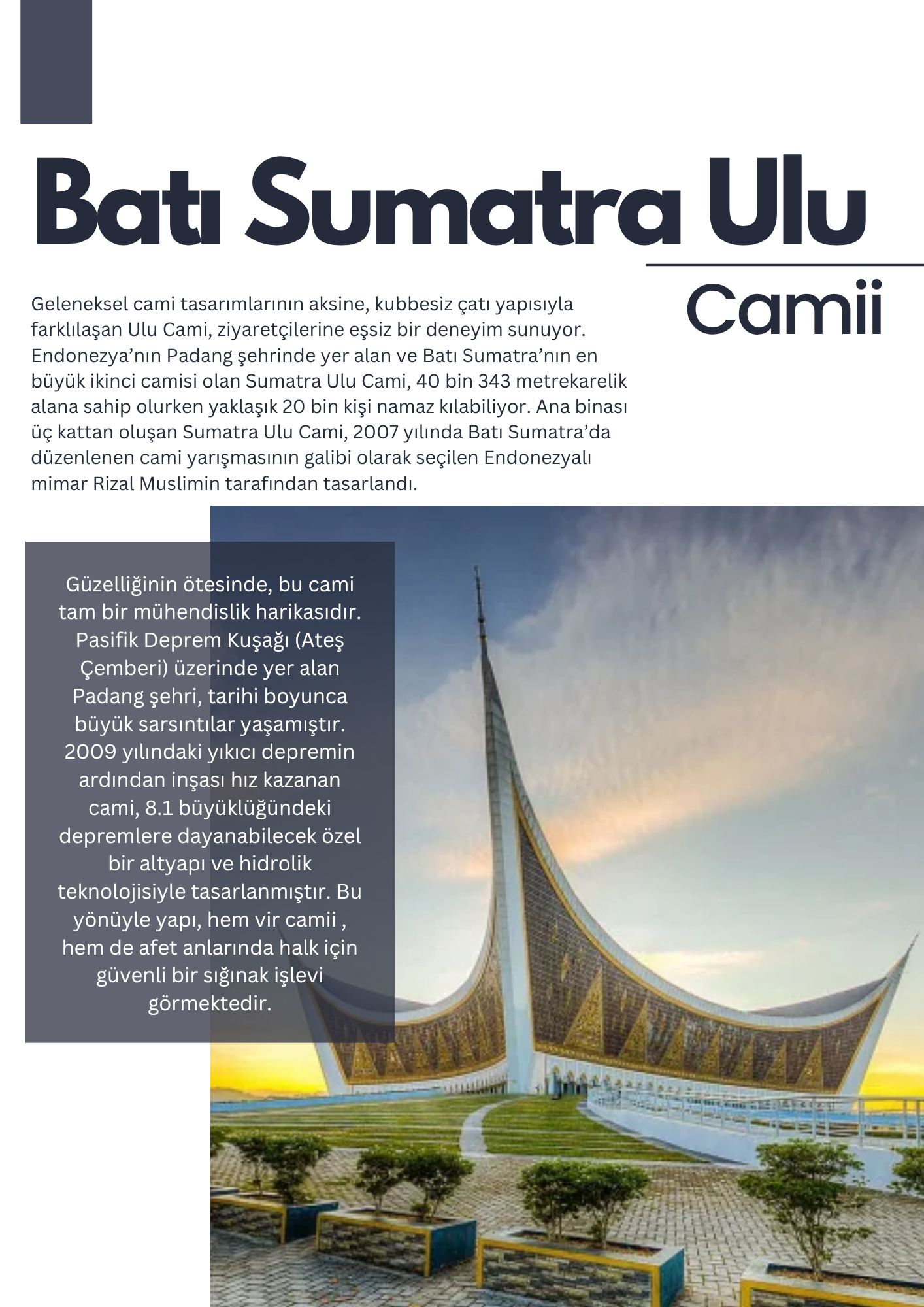 Batı Sumatra Ulu

Camii

Geleneksel cami tasarımlarının aksine, kubbesiz çatı yapısıyla farklılaşan Ulu Cami, ziyaretçilerine eşsiz bir deneyim sunuyor. Endonezya'nın Padang şehrinde yer alan ve Batı Sumatra'nın en büyük ikinci camisi olan Sumatra Ulu Cami, 40 bin 343 metrekarelik alana sahip olurken yaklaşık 20 bin kişi namaz kılabiliyor. Ana binası üç kattan oluşan Sumatra Ulu Cami, 2007 yılında Batı Sumatra'da düzenlenen cami yarışmasının galibi olarak seçilen Endonezyalı mimar Rizal Muslimin tarafından tasarlandı.

Güzelliğinin ötesinde, bu cami tam bir mühendislik harikasıdır. Pasifik Deprem Kuşağı (Ateş Çemberi) üzerinde yer alan Padang şehri, tarihi boyunca büyük sarsıntılar yaşamıştır. 2009 yılındaki yıkıcı depremin ardından inşası hız kazanan cami, 8.1 büyüklüğündeki depremlere dayanabilecek özel bir altyapı ve hidrolik teknolojisiyle tasarlanmıştır. Bu yönüyle yapı, hem vir camii , hem de afet anlarında halk için güvenli bir sığınak işlevi görmektedir.